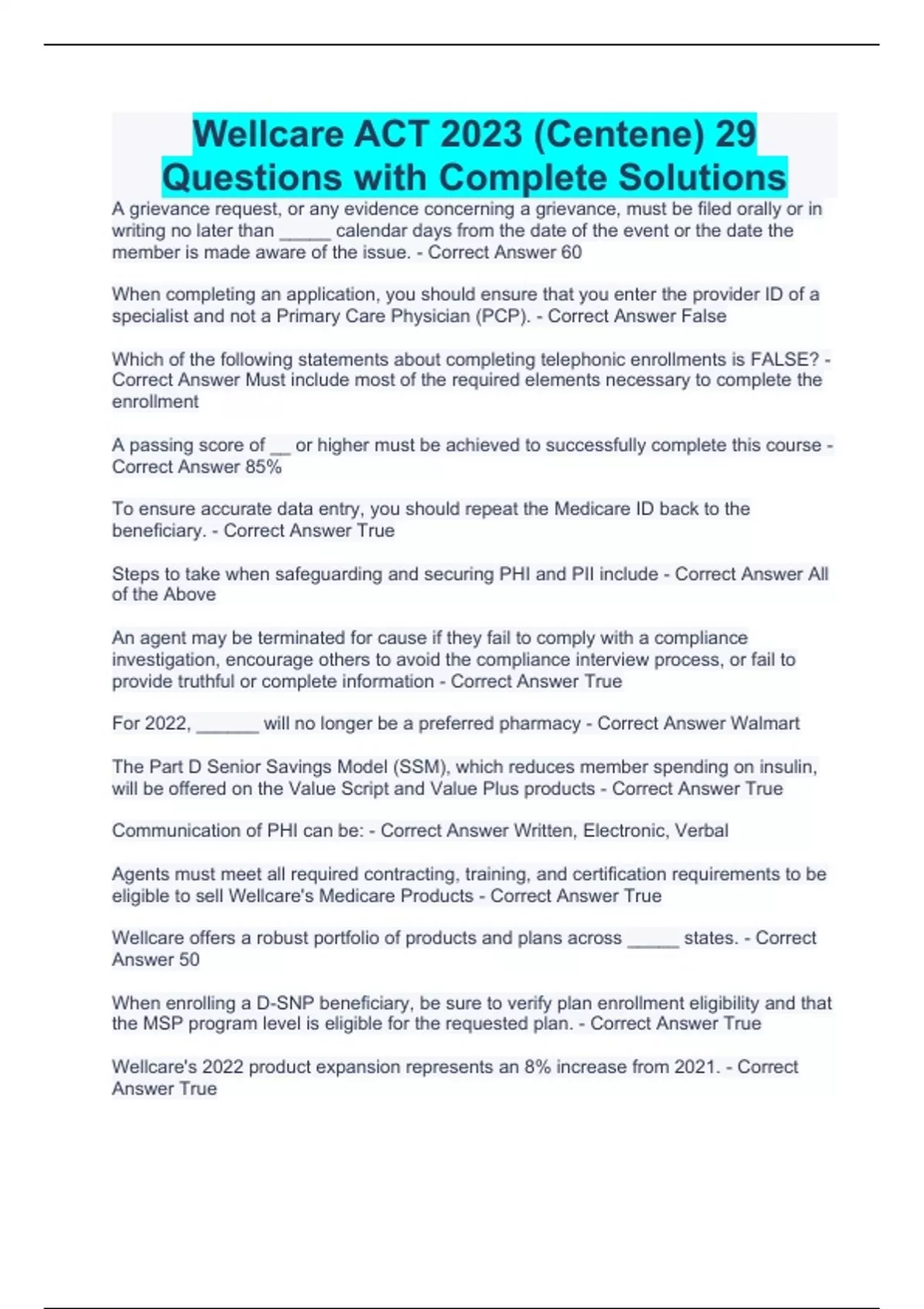 Wellcare ACT 2023 (Centene) 29 Questions with Complete Solutions

A grievance request, or any evidence concerning a grievance, must be filed orally or in writing no later than _____ calendar days from the date of the event or the date the member is made aware of the issue. - Correct Answer 60

When completing an application, you should ensure that you enter the provider ID of a specialist and not a Primary Care Physician (PCP). - Correct Answer False

Which of the following statements about completing telephonic enrollments is FALSE? - Correct Answer Must include most of the required elements necessary to complete the enrollment

A passing score of __ or higher must be achieved to successfully complete this course - Correct Answer 85%

To ensure accurate data entry, you should repeat the Medicare ID back to the beneficiary. - Correct Answer True

Steps to take when safeguarding and securing PHI and PII include - Correct Answer All of the Above

An agent may be terminated for cause if they fail to comply with a compliance investigation, encourage others to avoid the compliance interview process, or fail to provide truthful or complete information - Correct Answer True

For 2022, ______ will no longer be a preferred pharmacy - Correct Answer Walmart

The Part D Senior Savings Model (SSM), which reduces member spending on insulin, will be offered on the Value Script and Value Plus products - Correct Answer True

Communication of PHI can be: - Correct Answer Written, Electronic, Verbal

Agents must meet all required contracting, training, and certification requirements to be eligible to sell Wellcare's Medicare Products - Correct Answer True

Wellcare offers a robust portfolio of products and plans across _____ states. - Correct Answer 50

When enrolling a D-SNP beneficiary, be sure to verify plan enrollment eligibility and that the MSP program level is eligible for the requested plan. - Correct Answer True

Wellcare's 2022 product expansion represents an 8% increase from 2021. - Correct Answer True